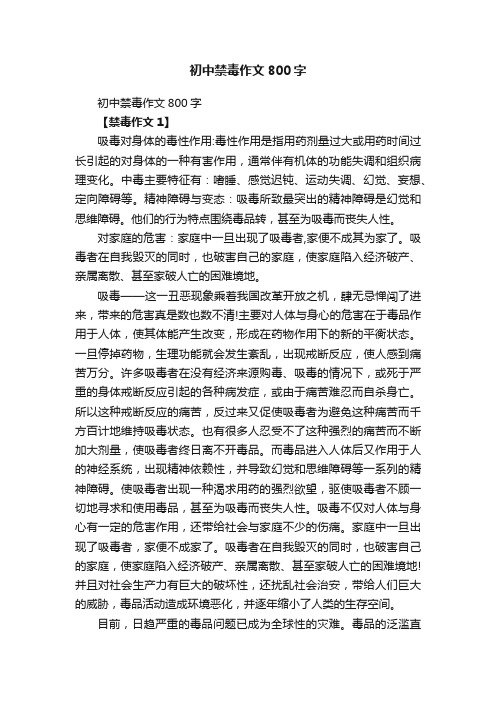 初中禁毒作文 800 字

初中禁毒作文 800 字

【禁毒作文 1】

吸毒对身体的毒性作用:毒性作用是指用药剂量过大或用药时间过长引起的对身体的一种有害作用，通常伴有机体的功能失调和组织病理变化。中毒主要特征有：嗜睡、感觉迟钝、运动失调、幻觉、妄想、定向障碍等。精神障碍与变态：吸毒所致最突出的精神障碍是幻觉和思维障碍。他们的行为特点围绕毒品转，甚至为吸毒而丧失人性。

对家庭的危害：家庭中一旦出现了吸毒者,家便不成其为家了。吸毒者在自我毁灭的同时，也破害自己的家庭，使家庭陷入经济破产、亲属离散、甚至家破人亡的困难境地。

吸毒——这一丑恶现象乘着我国改革开放之机，肆无忌惮闯了进来，带来的危害真是数也数不清!主要对人体与身心的危害在于毒品作用于人体，使其体能产生改变，形成在药物作用下的新的平衡状态。一旦停掉药物，生理功能就会发生紊乱，出现戒断反应，使人感到痛苦万分。许多吸毒者在没有经济来源购毒、吸毒的情况下，或死于严重的身体戒断反应引起的各种病发症，或由于痛苦难忍而自杀身亡。所以这种戒断反应的痛苦，反过来又促使吸毒者为避免这种痛苦而千方百计地维持吸毒状态。也有很多人忍受不了这种强烈的痛苦而不断加大剂量，使吸毒者终日离不开毒品。而毒品进入人体后又作用于人的神经系统，出现精神依赖性，并导致幻觉和思维障碍等一系列的精神障碍。使吸毒者出现一种渴求用药的强烈欲望，驱使吸毒者不顾一切地寻求和使用毒品，甚至为吸毒而丧失人性。吸毒不仅对人体与身心有一定的危害作用，还带给社会与家庭不少的伤痛。家庭中一旦出现了吸毒者，家便不成家了。吸毒者在自我毁灭的同时，也破害自己的家庭，使家庭陷入经济破产、亲属离散、甚至家破人亡的困难境地!并且对社会生产力有巨大的破坏性，还扰乱社会治安，带给人们巨大的威胁，毒品活动造成环境恶化，并逐年缩小了人类的生存空间。

目前，日趋严重的毒品问题已成为全球性的灾难。毒品的泛滥直